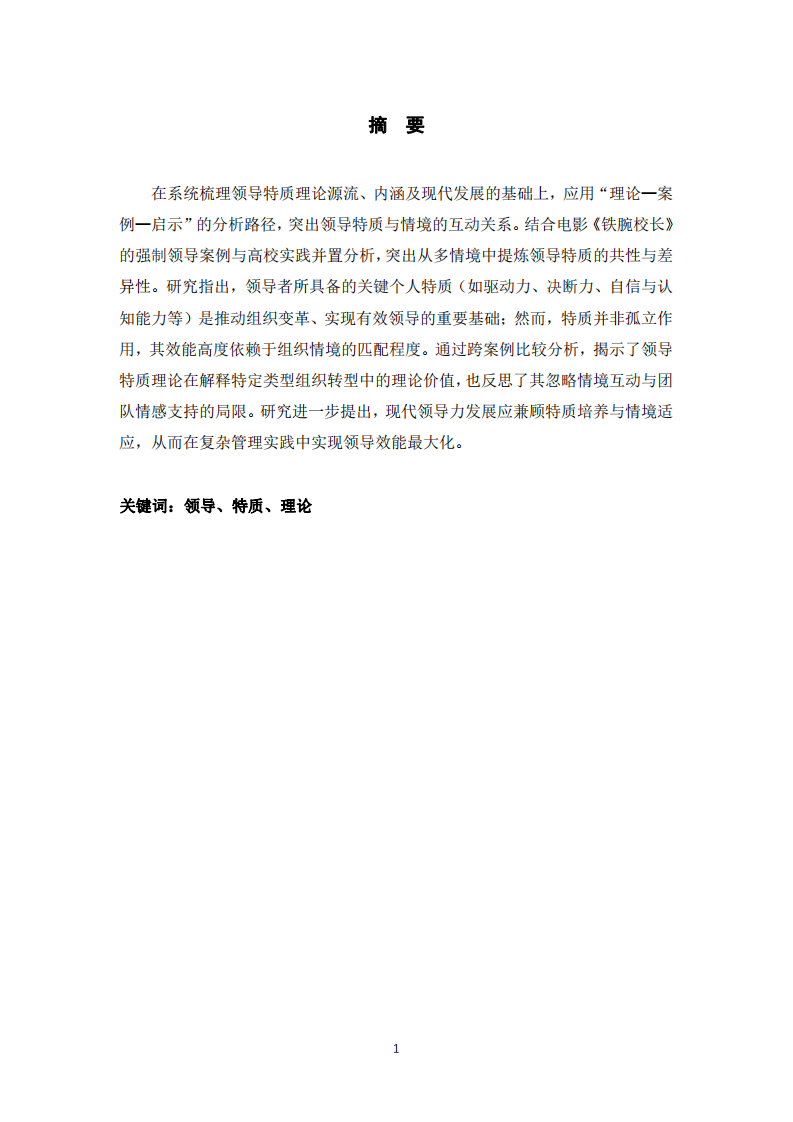 摘 要

在系统梳理领导特质理论源流、内涵及现代发展的基础上，应用“理论—案例—启示”的分析路径，突出领导特质与情境的互动关系。结合电影《铁腕校长》的强制领导案例与高校实践并置分析，突出从多情境中提炼领导特质的共性与差异性。研究指出，领导者所具备的关键个人特质（如驱动力、决断力、自信与认知能力等）是推动组织变革、实现有效领导的重要基础；然而，特质并非孤立作用，其效能高度依赖于组织情境的匹配程度。通过跨案例比较分析，揭示了领导特质理论在解释特定类型组织转型中的理论价值，也反思了其忽略情境互动与团队情感支持的局限。研究进一步提出，现代领导力发展应兼顾特质培养与情境适应，从而在复杂管理实践中实现领导效能最大化。

关键词：领导、特质、理论

1